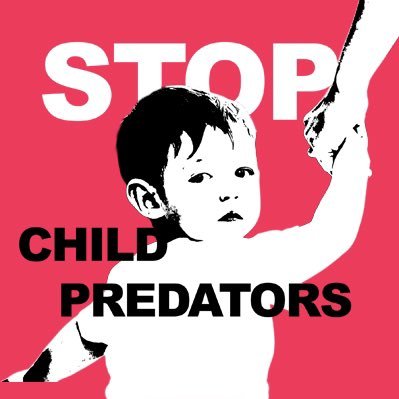 STOP

CHILD
PREDATORS